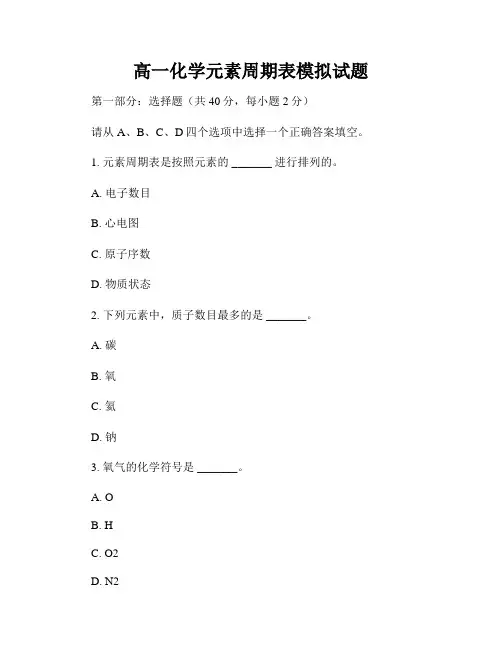 高一化学元素周期表模拟试题

第一部分：选择题（共 40 分，每小题 2 分）

请从 A、B、C、D 四个选项中选择一个正确答案填空。

1. 元素周期表是按照元素的 _______ 进行排列的。

A. 电子数目

B. 心电图

C. 原子序数

D. 物质状态

2. 下列元素中，质子数目最多的是 _______。

A. 碳

B. 氧

C. 氮

D. 钠

3. 氧气的化学符号是 _______。

A. O

B. H

C. O2

D. N2